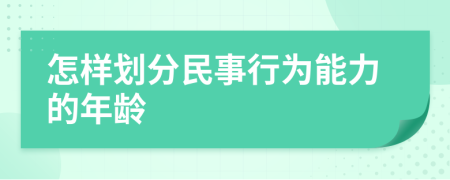 怎样划分民事行为能力的年龄